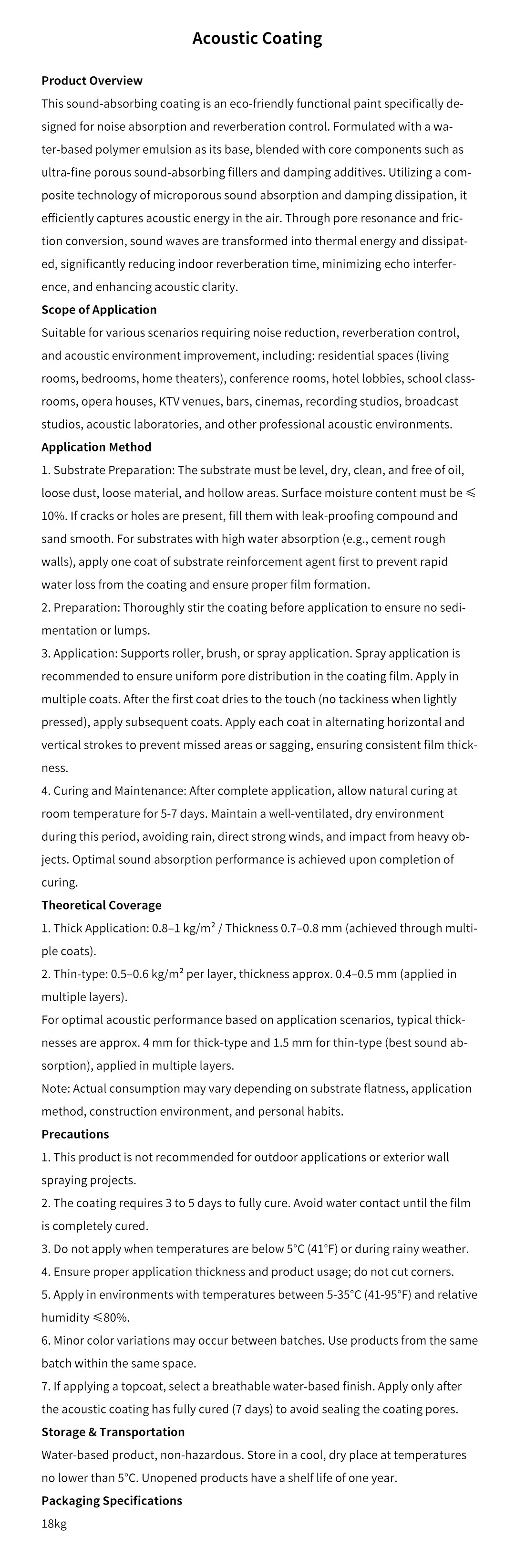 Acoustic Coating

Product Overview
This sound-absorbing coating is an eco-friendly functional paint specifically designed for noise absorption and reverberation control. Formulated with a water-based polymer emulsion as its base, blended with core components such as ultra-fine porous sound-absorbing fillers and damping additives. Utilizing a composite technology of microporous sound absorption and damping dissipation, it efficiently captures acoustic energy in the air. Through pore resonance and friction conversion, sound waves are transformed into thermal energy and dissipated, significantly reducing indoor reverberation time, minimizing echo interference, and enhancing acoustic clarity.

Scope of Application
Suitable for various scenarios requiring noise reduction, reverberation control, and acoustic environment improvement, including: residential spaces (living rooms, bedrooms, home theaters), conference rooms, hotel lobbies, school classrooms, opera houses, KTV venues, bars, cinemas, recording studios, broadcast studios, acoustic laboratories, and other professional acoustic environments.

Application Method
1. Substrate Preparation: The substrate must be level, dry, clean, and free of oil, loose dust, loose material, and hollow areas. Surface moisture content must be ≤ 10%. If cracks or holes are present, fill them with leak-proofing compound and sand smooth. For substrates with high water absorption (e.g., cement rough walls), apply one coat of substrate reinforcement agent first to prevent rapid water loss from the coating and ensure proper film formation.
2. Preparation: Thoroughly stir the coating before application to ensure no sedimentation or lumps.
3. Application: Supports roller, brush, or spray application. Spray application is recommended to ensure uniform pore distribution in the coating film. Apply in multiple coats. After the first coat dries to the touch (no tackiness when lightly pressed), apply subsequent coats. Apply each coat in alternating horizontal and vertical strokes to prevent missed areas or sagging, ensuring consistent film thickness.
4. Curing and Maintenance: After complete application, allow natural curing at room temperature for 5-7 days. Maintain a well-ventilated, dry environment during this period, avoiding rain, direct strong winds, and impact from heavy objects. Optimal sound absorption performance is achieved upon completion of curing.

Theoretical Coverage
1. Thick Application: 0.8–1 kg/m² / Thickness 0.7–0.8 mm (achieved through multiple coats).
2. Thin-type: 0.5–0.6 kg/m² per layer, thickness approx. 0.4–0.5 mm (applied in multiple layers).
For optimal acoustic performance based on application scenarios, typical thicknesses are approx. 4 mm for thick-type and 1.5 mm for thin-type (best sound absorption), applied in multiple layers.
Note: Actual consumption may vary depending on substrate flatness, application method, construction environment, and personal habits.

Precautions
1. This product is not recommended for outdoor applications or exterior wall spraying projects.
2. The coating requires 3 to 5 days to fully cure. Avoid water contact until the film is completely cured.
3. Do not apply when temperatures are below 5°C (41°F) or during rainy weather.
4. Ensure proper application thickness and product usage; do not cut corners.
5. Apply in environments with temperatures between 5-35°C (41-95°F) and relative humidity ≤80%.
6. Minor color variations may occur between batches. Use products from the same batch within the same space.
7. If applying a topcoat, select a breathable water-based finish. Apply only after the acoustic coating has fully cured (7 days) to avoid sealing the coating pores.

Storage & Transportation
Water-based product, non-hazardous. Store in a cool, dry place at temperatures no lower than 5°C. Unopened products have a shelf life of one year.

Packaging Specifications
18kg